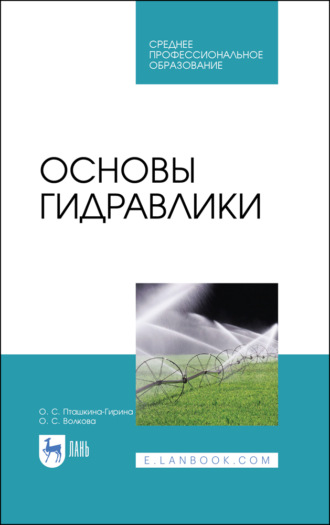 СРЕДНЕЕ ПРОФЕССИОНАЛЬНОЕ ОБРАЗОВАНИЕ

ОСНОВЫ ГИДРАВЛИКИ

О. С. Пташкина-Гирина
О. С. Волкова

ЛАНЬ

E.LANBOOK.COM